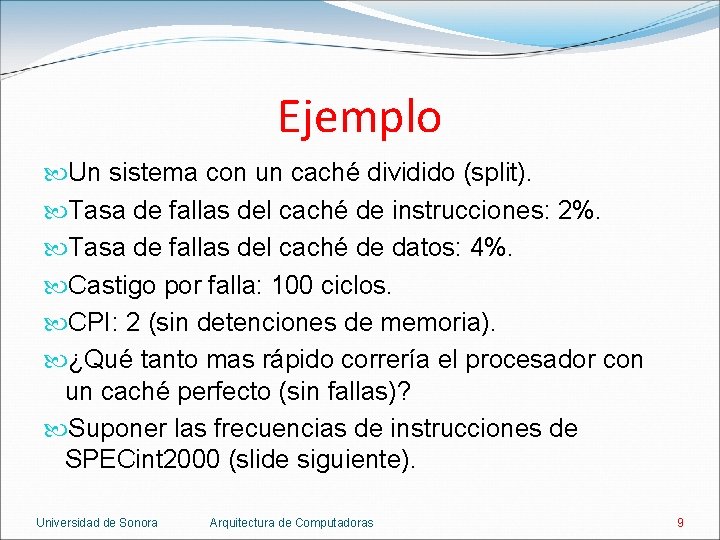 Ejemplo

Un sistema con un caché dividido (split).

Tasa de fallas del caché de instrucciones: 2%.

Tasa de fallas del caché de datos: 4%.

Castigo por falla: 100 ciclos.

CPI: 2 (sin detenciones de memoria).

¿Qué tanto mas rápido correría el procesador con un caché perfecto (sin fallas)?

Suponer las frecuencias de instrucciones de SPECint2000 (slide siguiente).

Universidad de Sonora Arquitectura de Computadoras 9